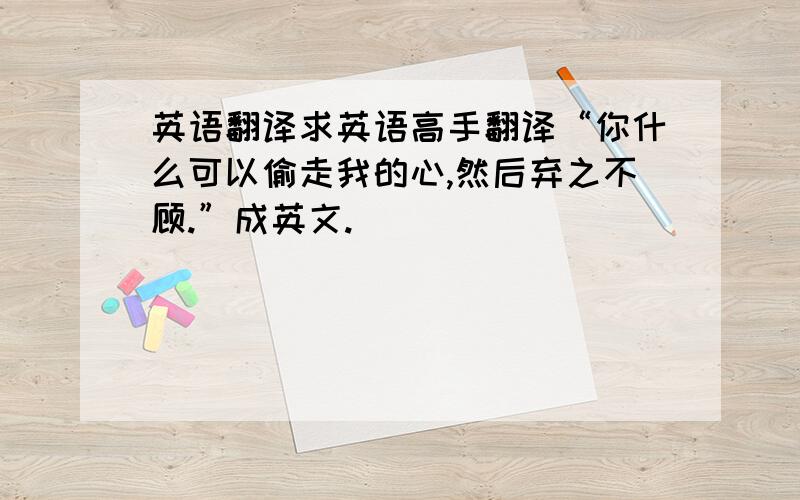 英语翻译求英语高手翻译“你什么可以偷走我的心,然后弃之不顾.”成英文.